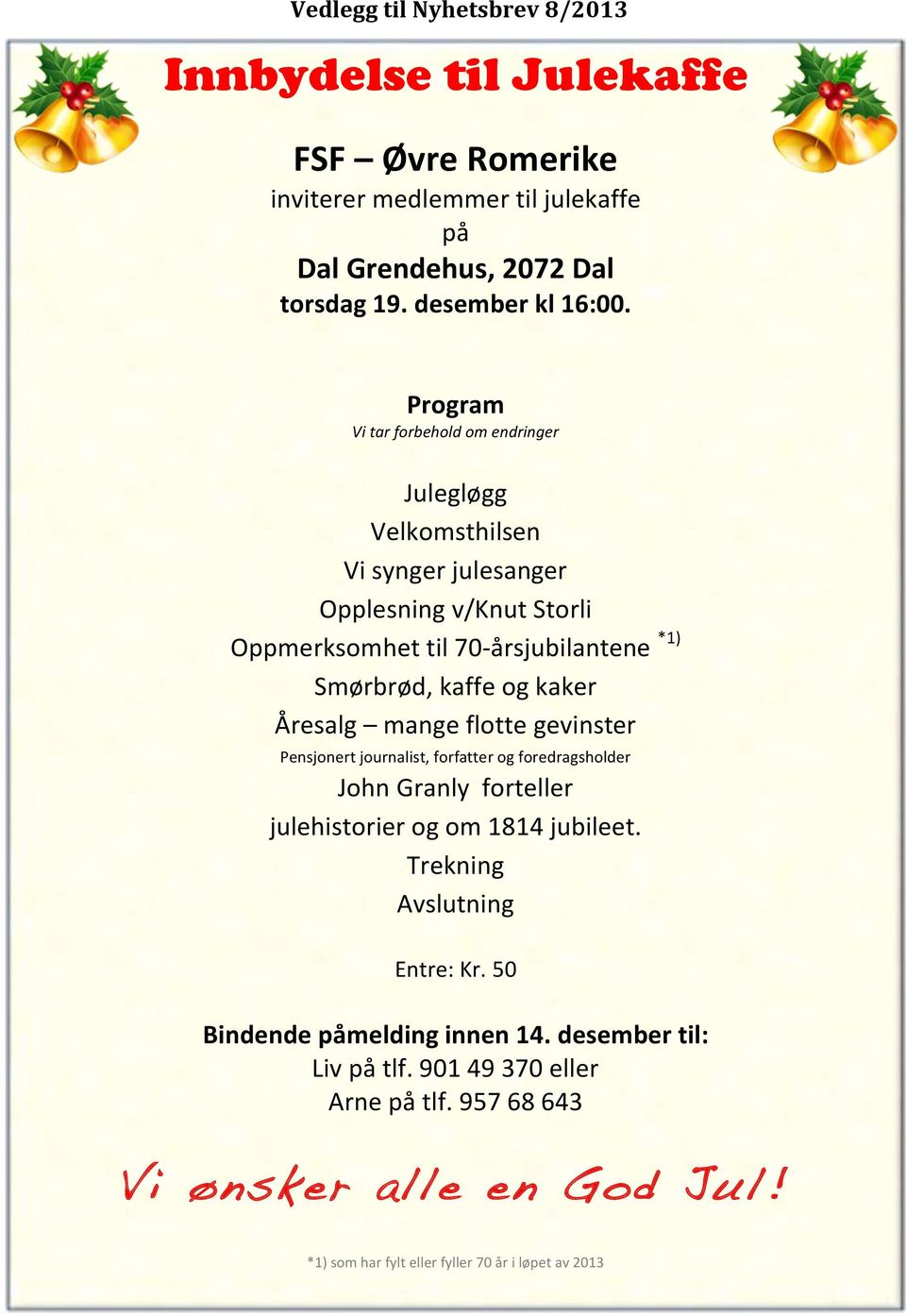 Vedlegg til Nyhetsbrev 8/2013

Innbydelse til Julekaffe

FSF – Øvre Romerike
inviterer medlemmer til julekaffe
på
Dal Grendehus, 2072 Dal
torsdag 19. desember kl 16:00.

Program
Vi tar forbehold om endringer

Julegløgg
Velkomsthilsen
Vi synger julesanger
Opplesning v/Knut Storli
Oppmerksomhet til 70-årsjubilantene *1)
Smørbrød, kaffe og kaker
Åresalg – mange flotte gevinster
Pensjonert journalist, forfatter og foredragsholder
John Granly forteller
julehistorier og om 1814 jubileet.
Trekning
Avslutning

Entre: Kr. 50

Bindende påmelding innen 14. desember til:
Liv på tlf. 901 49 370 eller
Arne på tlf. 957 68 643

Vi ønsker alle en God Jul!

*1) som har fylt eller fyller 70 år i løpet av 2013